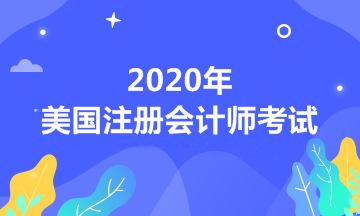 2020年
美国注册会计师考试